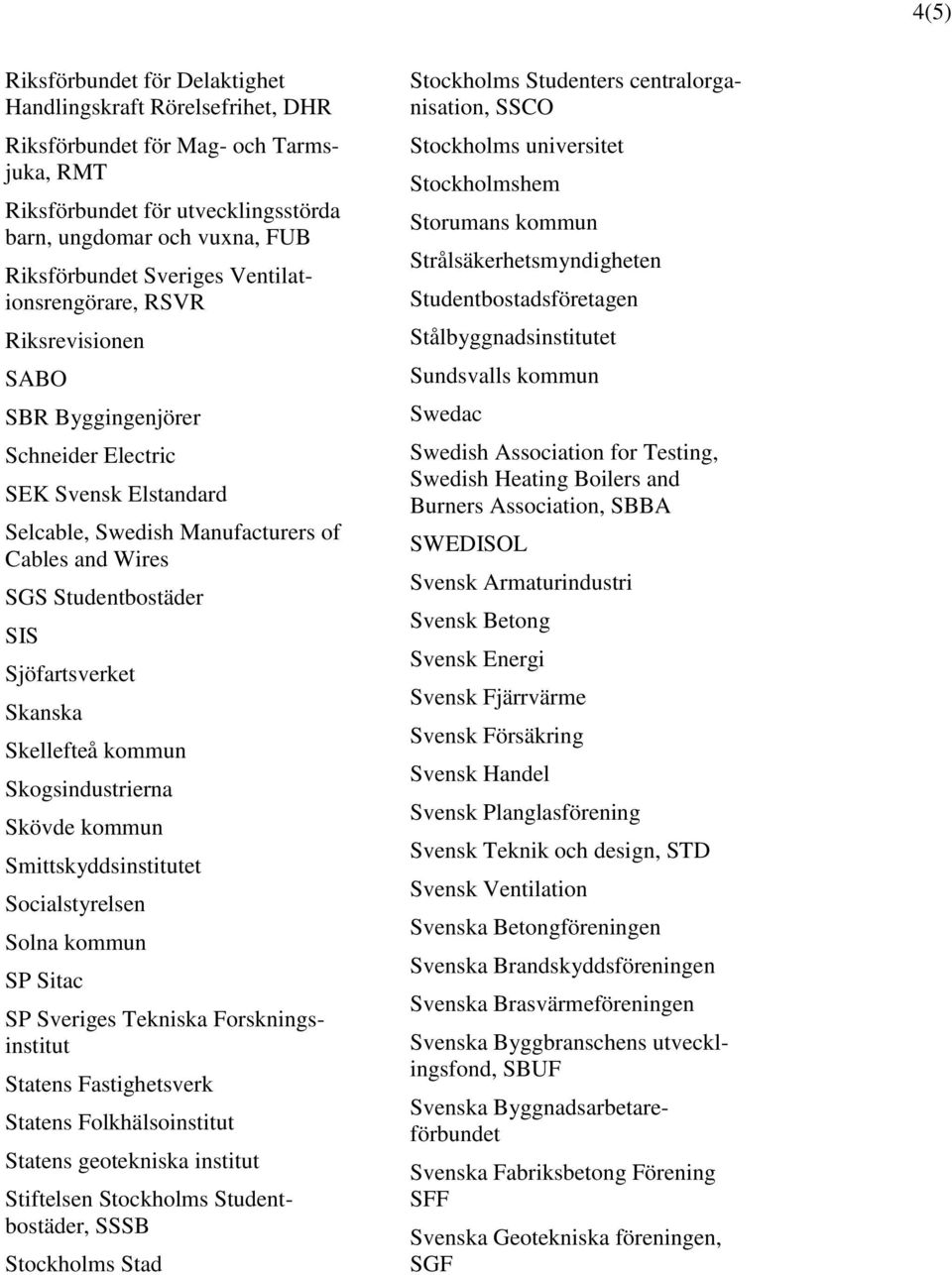 4(5)

Riksförbundet för Delaktighet Handlingskraft Rörelsefrihet, DHR

Riksförbundet för Mag- och Tarmsjuka, RMT

Riksförbundet för utvecklingsstörda barn, ungdomar och vuxna, FUB

Riksförbundet Sveriges Ventilationsrengörare, RSVR

Riksrevisionen

SABO

SBR Byggingenjörer

Schneider Electric

SEK Svensk Elstandard

Selcable, Swedish Manufacturers of Cables and Wires

SGS Studentbostäder

SIS

Sjöfartsverket

Skanska

Skellefteå kommun

Skogsindustrierna

Skövde kommun

Smittskyddsinstitutet

Socialstyrelsen

Solna kommun

SP Sitac

SP Sveriges Tekniska Forskningsinstitut

Statens Fastighetsverk

Statens Folkhälsoinstitut

Statens geotekniska institut

Stiftelsen Stockholms Studentbostäder, SSSB

Stockholms Stad

Stockholms Studenters centralorganisation, SSCO

Stockholms universitet

Stockholmshem

Storumans kommun

Strålsäkerhetsmyndigheten

Studentbostadsföretagen

Stålbyggnadsinstitutet

Sundsvalls kommun

Swedac

Swedish Association for Testing, Swedish Heating Boilers and Burners Association, SBBA

SWEDISOL

Svensk Armaturindustri

Svensk Betong

Svensk Energi

Svensk Fjärrvärme

Svensk Försäkring

Svensk Handel

Svensk Planglasförening

Svensk Teknik och design, STD

Svensk Ventilation

Svenska Betongföreningen

Svenska Brandskyddsföreningen

Svenska Brasvärmeföreningen

Svenska Byggbranschens utvecklingsfond, SBUF

Svenska Byggnadsarbetareförbundet

Svenska Fabriksbetong Förening SFF

Svenska Geotekniska föreningen, SGF